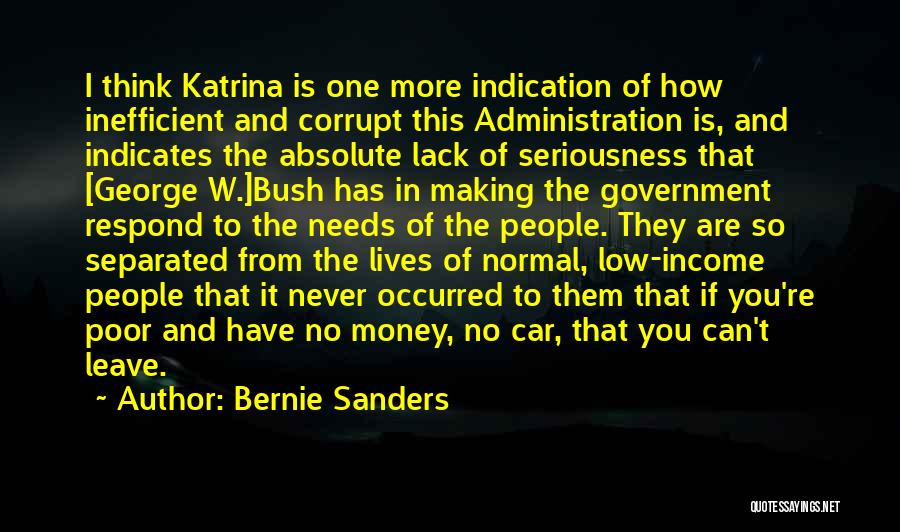 I think Katrina is one more indication of how inefficient and corrupt this Administration is, and indicates the absolute lack of seriousness that [George W.]Bush has in making the government respond to the needs of the people. They are so separated from the lives of normal, low-income people that it never occurred to them that if you're poor and have no money, no car, that you can't leave.

~ Author: Bernie Sanders

QUOTESSAYINGS.NET